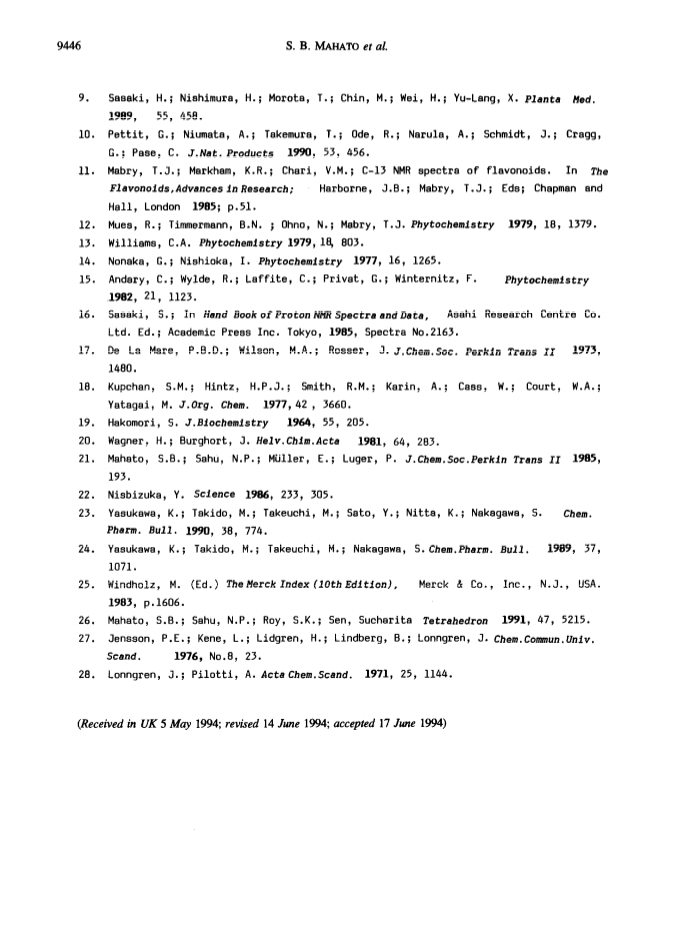 9446 S. B. MAHATO et al.

9. Sasaki, H.; Nishimura, H.; Morota, T.; Chin, M.; Wei, H.; Yu-Lang, X. Planta Med. 1989, 55, 458.

10. Pettit, G.; Niumata, A.; Takemura, T.; Ode, R.; Narula, A.; Schmidt, J.; Cragg, G.; Pase, C. J.Nat. Products 1990, 53, 456.

11. Mabry, T.J.; Markham, K.R.; Chari, V.M.; C-13 NMR spectra of flavonoids. In The Flavonoids,Advances in Research; Harborne, J.B.; Mabry, T.J.; Eds; Chapman and Hall, London 1985; p.51.

12. Mues, R.; Timmermann, B.N. ; Ohno, N.; Mabry, T.J. Phytochemistry 1979, 18, 1379.

13. Williams, C.A. Phytochemistry 1979, 18, 803.

14. Nonaka, G.; Nishioka, I. Phytochemistry 1977, 16, 1265.

15. Andary, C.; Wylde, R.; Laffite, C.; Privat, G.; Winternitz, F. Phytochemistry 1982, 21, 1123.

16. Sasaki, S.; In Hand Book of Proton NMR Spectra and Data, Asahi Research Centre Co. Ltd. Ed.; Academic Press Inc. Tokyo, 1985, Spectra No.2163.

17. De La Mare, P.B.D.; Wilson, M.A.; Rosser, J. J.Chem.Soc. Perkin Trans II 1973, 1480.

18. Kupchan, S.M.; Hintz, H.P.J.; Smith, R.M.; Karin, A.; Cass, W.; Court, W.A.; Yatagai, M. J.Org. Chem. 1977, 42 , 3660.

19. Hakomori, S. J.Biochemistry 1964, 55, 205.

20. Wagner, H.; Burghort, J. Helv.Chim.Acta 1981, 64, 283.

21. Mahato, S.B.; Sahu, N.P.; Müller, E.; Luger, P. J.Chem.Soc.Perkin Trans II 1985, 193.

22. Nisbizuka, Y. Science 1986, 233, 305.

23. Yasukawa, K.; Takido, M.; Takeuchi, M.; Sato, Y.; Nitta, K.; Nakagawa, S. Chem. Pharm. Bull. 1990, 38, 774.

24. Yasukawa, K.; Takido, M.; Takeuchi, M.; Nakagawa, S. Chem.Pharm. Bull. 1989, 37, 1071.

25. Windholz, M. (Ed.) The Merck Index (10th Edition), Merck & Co., Inc., N.J., USA. 1983, p.1606.

26. Mahato, S.B.; Sahu, N.P.; Roy, S.K.; Sen, Sucharita Tetrahedron 1991, 47, 5215.

27. Jensson, P.E.; Kene, L.; Lidgren, H.; Lindberg, B.; Lonngren, J. Chem.Commun.Univ. Scand. 1976, No.8, 23.

28. Lonngren, J.; Pilotti, A. Acta Chem.Scand. 1971, 25, 1144.

(Received in UK 5 May 1994; revised 14 June 1994; accepted 17 June 1994)